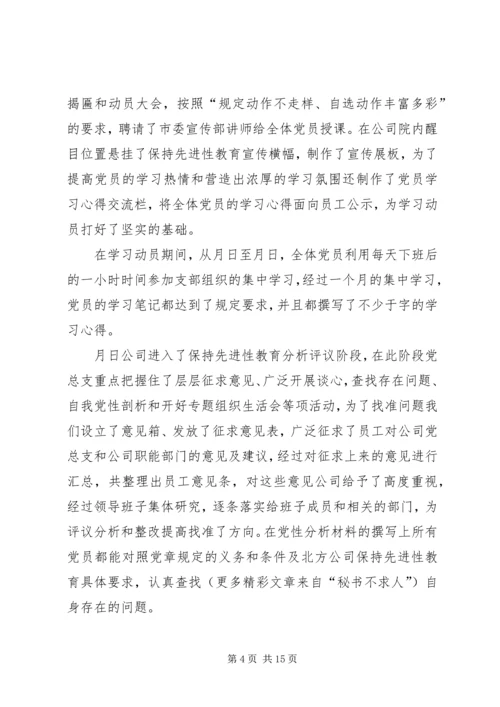 揭匾和动员大会，按照“规定动作不走样、自选动作丰富多彩”的要求，聘请了市委宣传部讲师给全体党员授课。在公司院内醒目位置悬挂了保持先进性教育宣传横幅，制作了宣传展板，为了提高党员的学习热情和营造出浓厚的学习氛围还制作了党员学习心得交流栏，将全体党员的学习心得面向员工公示，为学习动员打好了坚实的基础。

在学习动员期间，从月日至月日，全体党员利用每天下班后的一小时时间参加支部组织的集中学习，经过一个月的集中学习，党员的学习笔记都达到了规定要求，并且都撰写了不少于字的学习心得。

月日公司进入了保持先进性教育分析评议阶段，在此阶段党总支重点把握住了层层征求意见、广泛开展谈心，查找存在问题、自我党性剖析和开好专题组织生活会等项活动，为了找准问题我们设立了意见箱、发放了征求意见表，广泛征求了员工对公司党总支和公司职能部门的意见及建议，经过对征求上来的意见进行汇总，共整理出员工意见条，对这些意见公司给予了高度重视，经过领导班子集体研究，逐条落实给班子成员和相关的部门，为评议分析和整改提高找准了方向。在党性分析材料的撰写上所有党员都能对照党章规定的义务和条件及北方公司保持先进性教育具体要求，认真查找（更多精彩文章来自“秘书不求人”）自身存在的问题。

第 4 页 共 15 页